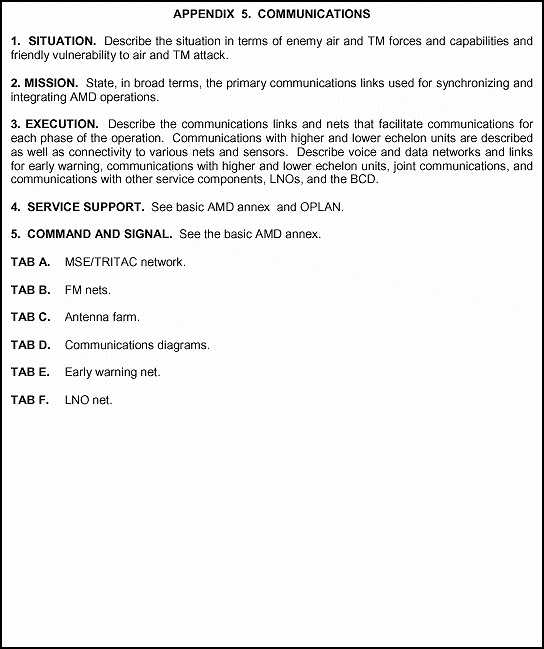 APPENDIX 5. COMMUNICATIONS

1. SITUATION. Describe the situation in terms of enemy air and TM forces and capabilities and friendly vulnerability to air and TM attack.

2. MISSION. State, in broad terms, the primary communications links used for synchronizing and integrating AMD operations.

3. EXECUTION. Describe the communications links and nets that facilitate communications for each phase of the operation. Communications with higher and lower echelon units are described as well as connectivity to various nets and sensors. Describe voice and data networks and links for early warning, communications with higher and lower echelon units, joint communications, and communications with other service components, LNOs, and the BCD.

4. SERVICE SUPPORT. See basic AMD annex and OPLAN.

5. COMMAND AND SIGNAL. See the basic AMD annex.

TAB A. MSE/TRITAC network.

TAB B. FM nets.

TAB C. Antenna farm.

TAB D. Communications diagrams.

TAB E. Early warning net.

TAB F. LNO net.